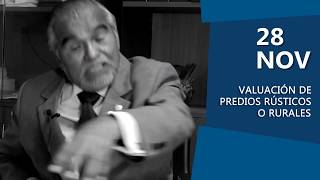 28
NOV

VALUACIÓN DE PREDIOS RÚSTICOS O RURALES